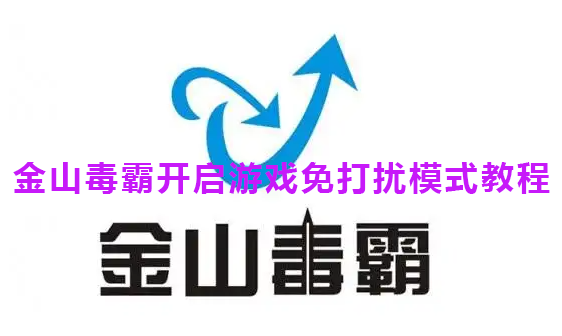 金山毒霸开启游戏免打扰模式教程

金山毒霸